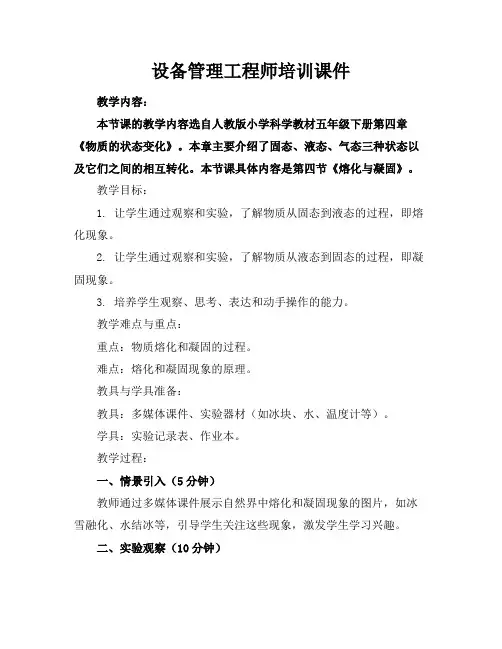 设备管理工程师培训课件

教学内容：

本节课的教学内容选自人教版小学科学教材五年级下册第四章《物质的状态变化》。本章主要介绍了固态、液态、气态三种状态以及它们之间的相互转化。本节课具体内容是第四节《熔化与凝固》。

教学目标：

1. 让学生通过观察和实验，了解物质从固态到液态的过程，即熔化现象。

2. 让学生通过观察和实验，了解物质从液态到固态的过程，即凝固现象。

3. 培养学生观察、思考、表达和动手操作的能力。

教学难点与重点：

重点：物质熔化和凝固的过程。

难点：熔化和凝固现象的原理。

教具与学具准备：

教具：多媒体课件、实验器材（如冰块、水、温度计等）。

学具：实验记录表、作业本。

教学过程：

一、情景引入（5分钟）

教师通过多媒体课件展示自然界中熔化和凝固现象的图片，如冰雪融化、水结冰等，引导学生关注这些现象，激发学生学习兴趣。

二、实验观察（10分钟）